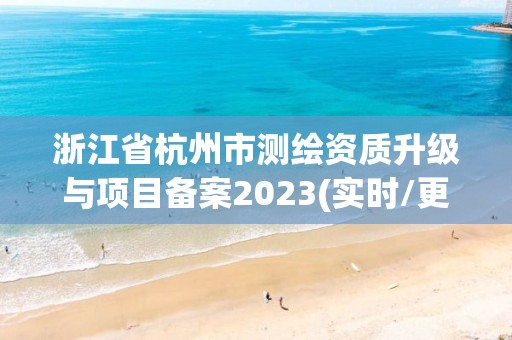 浙江省杭州市测绘资质升级与项目备案2023(实时/更